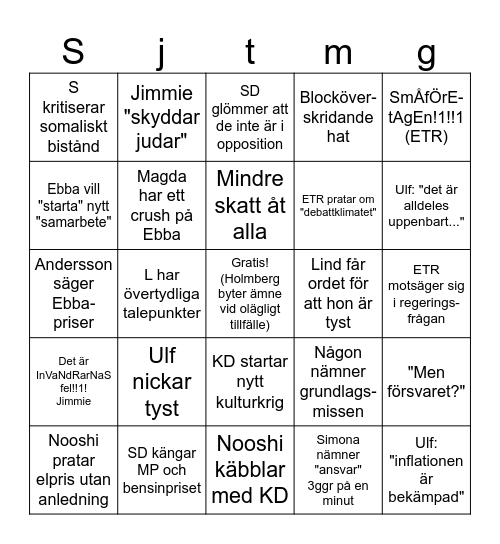 | S | j | t | m | g |
|---|---|---|---|---|
| S kritiserar somaliskt bistånd | Jimmie "skyddar judar" | SD glömmer att de inte är i opposition | Blocköverskridande hat | SmÅfÖrEtAgEn!1!!1 (ETR) |
| Ebba vill "starta" nytt "samarbete" | Magda har ett crush på Ebba | Mindre skatt åt alla | ETR pratar om "debattklimatet" | Ulf: "det är alldeles uppenbart..." |
| Andersson säger Ebba-priser | L har övertydliga talepunkter | Gratis! (Holmberg byter ämne vid olägligt tillfälle) | Lind får ordet för att hon är tyst | ETR motsäger sig i regeringsfrågan |
| Det är InVaNdRarNaS fel!!1! Jimmie | Ulf nickar tyst | KD startar nytt kulturkrig | Någon nämner grundlagsmissen | "Men försvaret?" |
| Nooshi pratar elpris utan anledning | SD kängar MP och bensinpriset | Nooshi käbblar med KD | Simona nämner "ansvar" 3ggr på en minut | Ulf: "inflationen är bekämpad" |